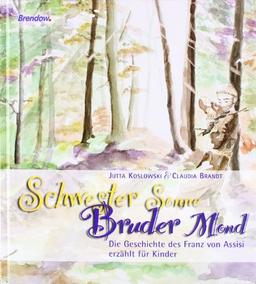 Brendow.

JUTTA KOSLOWSKI & CLAUDIA BRANDT

Schwester Sonne
Bruder Mond

Die Geschichte des Franz von Assisi erzählt für Kinder